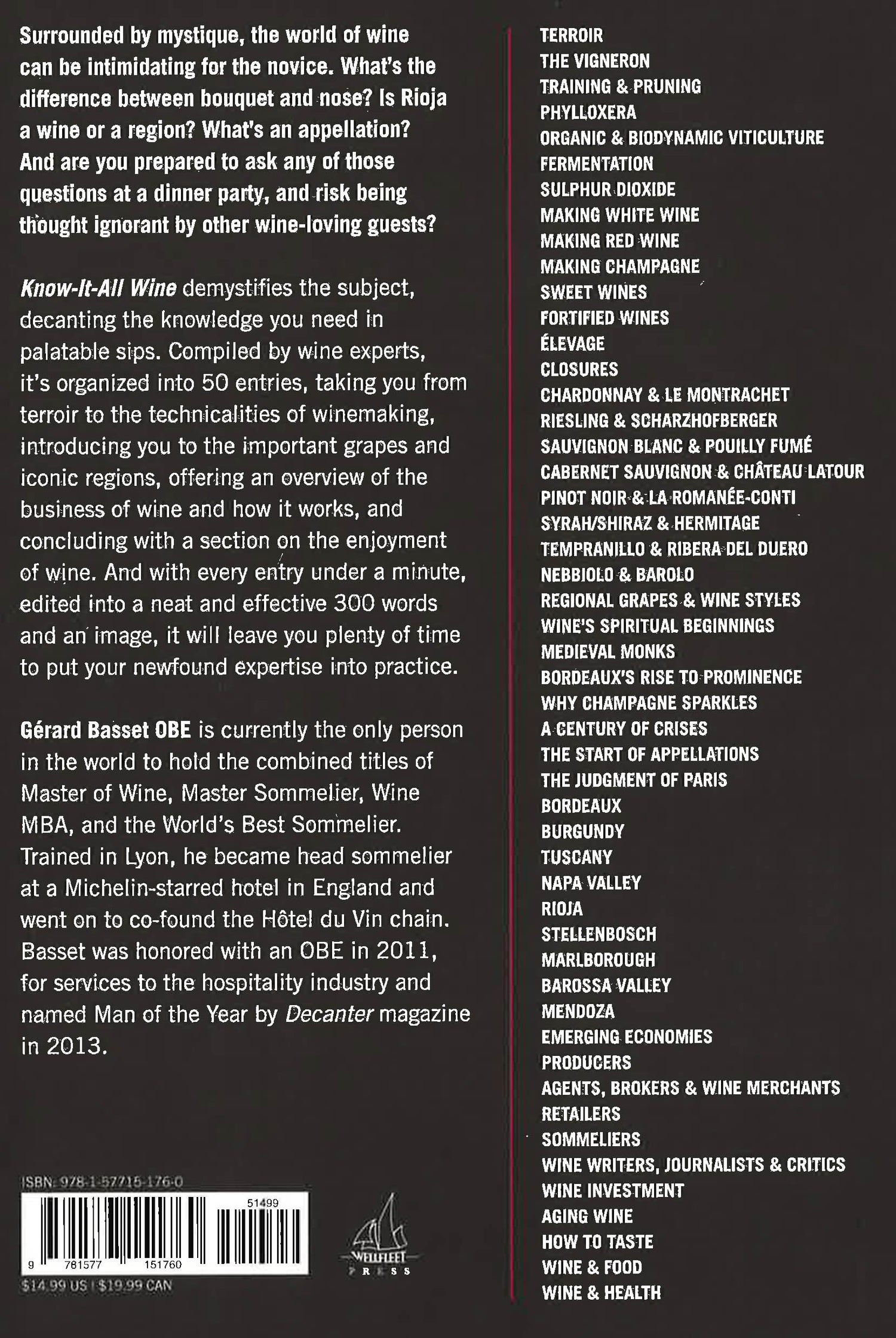 Surrounded by mystique, the world of wine can be intimidating for the novice. What's the difference between bouquet and nose? Is Rioja a wine or a region? What's an appellation? And are you prepared to ask any of those questions at a dinner party, and risk being thought ignorant by other wine-loving guests?

Know-It-All Wine demystifies the subject, decanting the knowledge you need in palatable sips. Compiled by wine experts, it's organized into 50 entries, taking you from terroir to the technicalities of winemaking, introducing you to the important grapes and iconic regions, offering an overview of the business of wine and how it works, and concluding with a section on the enjoyment of wine. And with every entry under a minute, edited into a neat and effective 300 words and an image, it will leave you plenty of time to put your newfound expertise into practice.

Gérard Basset OBE is currently the only person in the world to hold the combined titles of Master of Wine, Master Sommelier, Wine MBA, and the World's Best Sommelier. Trained in Lyon, he became head sommelier at a Michelin-starred hotel in England and went on to co-found the Hôtel du Vin chain. Basset was honored with an OBE in 2011, for services to the hospitality industry and named Man of the Year by Decanter magazine in 2013.

ISBN: 978-1-57715-176-0

51499

9 781577 151760

$14.99 US | $19.99 CAN

WELLFLEET PRESS

TERROIR
THE VIGNERON
TRAINING & PRUNING
PHYLLOXERA
ORGANIC & BIODYNAMIC VITICULTURE
FERMENTATION
SULPHUR DIOXIDE
MAKING WHITE WINE
MAKING RED WINE
MAKING CHAMPAGNE
SWEET WINES
FORTIFIED WINES
ÉLEVAGE
CLOSURES
CHARDONNAY & LE MONTRACHET
RIESLING & SCHARZHOFBERGER
SAUVIGNON BLANC & POUILLY FUMÉ
CABERNET SAUVIGNON & CHÂTEAU LATOUR
PINOT NOIR & LA ROMANÉE-CONTI
SYRAH/SHIRAZ & HERMITAGE
TEMPRANILLO & RIBERA DEL DUERO
NEBBIOLO & BAROLO
REGIONAL GRAPES & WINE STYLES
WINE'S SPIRITUAL BEGINNINGS
MEDIEVAL MONKS
BORDEAUX'S RISE TO PROMINENCE
WHY CHAMPAGNE SPARKLES
A CENTURY OF CRISES
THE START OF APPELLATIONS
THE JUDGMENT OF PARIS
BORDEAUX
BURGUNDY
TUSCANY
NAPA VALLEY
RIOJA
STELLENBOSCH
MARLBOROUGH
BAROSSA VALLEY
MENDOZA
EMERGING ECONOMIES
PRODUCERS
AGENTS, BROKERS & WINE MERCHANTS
RETAILERS
SOMMELIERS
WINE WRITERS, JOURNALISTS & CRITICS
WINE INVESTMENT
AGING WINE
HOW TO TASTE
WINE & FOOD
WINE & HEALTH